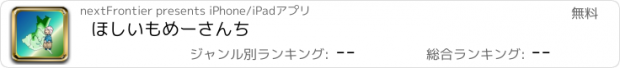 nextFrontier presents iPhone/iPadアプリ

無料

ほしいもめーさんち

ジャンル別ランキング: --

総合ランキング: --